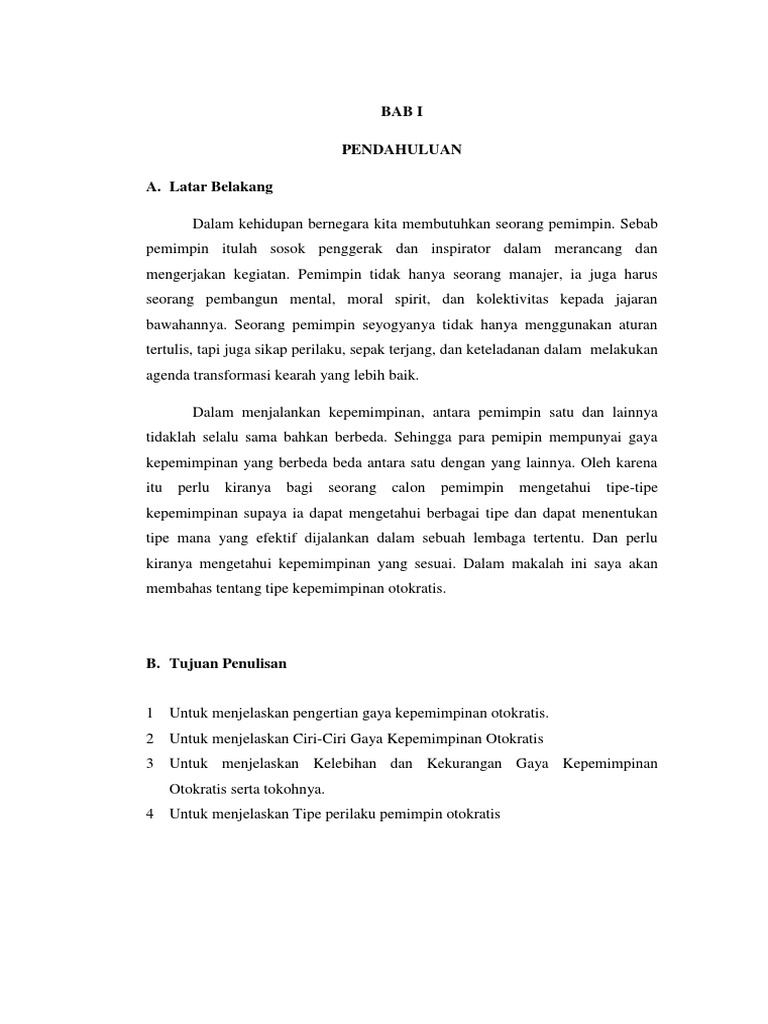 BAB I

PENDAHULUAN

A. Latar Belakang

Dalam kehidupan bernegara kita membutuhkan seorang pemimpin. Sebab pemimpin itulah sosok penggerak dan inspirator dalam merancang dan mengerjakan kegiatan. Pemimpin tidak hanya seorang manajer, ia juga harus seorang pembangun mental, moral spirit, dan kolektivitas kepada jajaran bawahannya. Seorang pemimpin seyogyanya tidak hanya menggunakan aturan tertulis, tapi juga sikap perilaku, sepak terjang, dan keteladanan dalam melakukan agenda transformasi kearah yang lebih baik.

Dalam menjalankan kepemimpinan, antara pemimpin satu dan lainnya tidaklah selalu sama bahkan berbeda. Sehingga para pemipin mempunyai gaya kepemimpinan yang berbeda beda antara satu dengan yang lainnya. Oleh karena itu perlu kiranya bagi seorang calon pemimpin mengetahui tipe-tipe kepemimpinan supaya ia dapat mengetahui berbagai tipe dan dapat menentukan tipe mana yang efektif dijalankan dalam sebuah lembaga tertentu. Dan perlu kiranya mengetahui kepemimpinan yang sesuai. Dalam makalah ini saya akan membahas tentang tipe kepemimpinan otokratis.

B. Tujuan Penulisan

1 Untuk menjelaskan pengertian gaya kepemimpinan otokratis.
2 Untuk menjelaskan Ciri-Ciri Gaya Kepemimpinan Otokratis
3 Untuk menjelaskan Kelebihan dan Kekurangan Gaya Kepemimpinan Otokratis serta tokohnya.
4 Untuk menjelaskan Tipe perilaku pemimpin otokratis